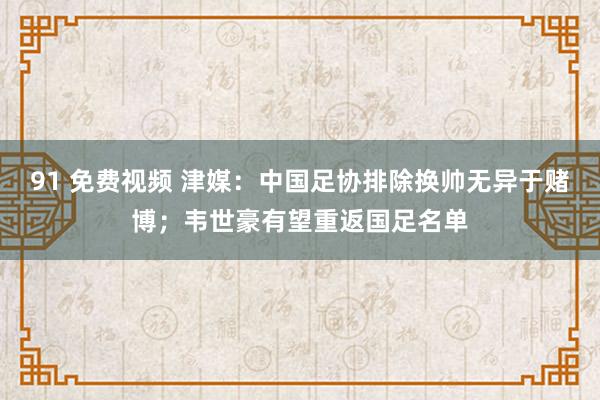 91 免费视频 津媒：中国足协排除换帅无异于赌博；韦世豪有望重返国足名单